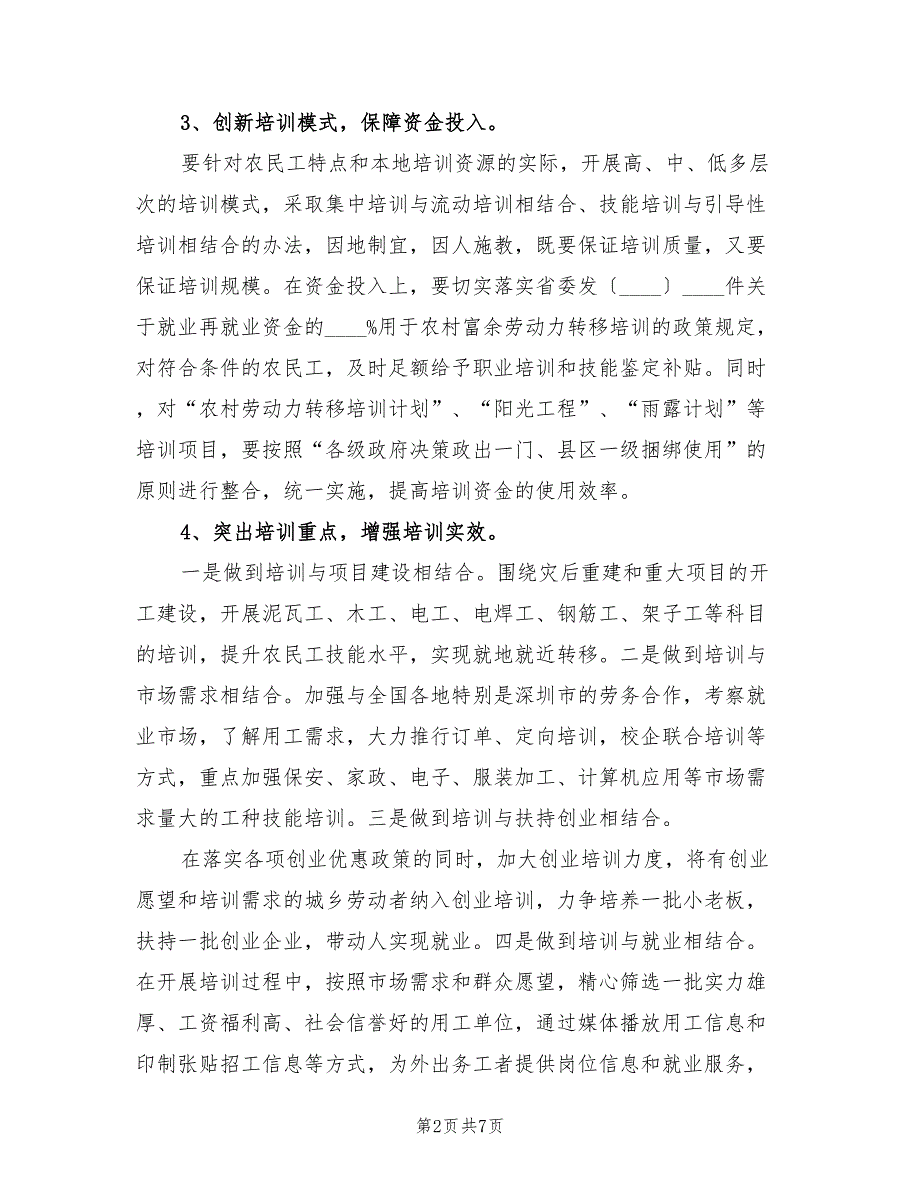 3、创新培训模式，保障资金投入。

要针对农民工特点和本地培训资源的实际，开展高、中、低多层次的培训模式，采取集中培训与流动培训相结合、技能培训与引导性培训相结合的办法，因地制宜，因人施教，既要保证培训质量，又要保证培训规模。在资金投入上，要切实落实省委发〔____〕____件关于就业再就业资金的____%用于农村富余劳动力转移培训的政策规定，对符合条件的农民工，及时足额给予职业培训和技能鉴定补贴。同时，对“农村劳动力转移培训计划”、“阳光工程”、“雨露计划”等培训项目，要按照“各级政府决策政出一门、县区一级捆绑使用”的原则进行整合，统一实施，提高培训资金的使用效率。

4、突出培训重点，增强培训实效。

一是做到培训与项目建设相结合。围绕灾后重建和重大项目的开工建设，开展泥瓦工、木工、电工、电焊工、钢筋工、架子工等科目的培训，提升农民工技能水平，实现就地就近转移。二是做到培训与市场需求相结合。加强与全国各地特别是深圳市的劳务合作，考察就业市场，了解用工需求，大力推行订单、定向培训，校企联合培训等方式，重点加强保安、家政、电子、服装加工、计算机应用等市场需求量大的工种技能培训。三是做到培训与扶持创业相结合。

在落实各项创业优惠政策的同时，加大创业培训力度，将有创业愿望和培训需求的城乡劳动者纳入创业培训，力争培养一批小老板，扶持一批创业企业，带动人实现就业。四是做到培训与就业相结合。在开展培训过程中，按照市场需求和群众愿望，精心筛选一批实力雄厚、工资福利高、社会信誉好的用工单位，通过媒体播放用工信息和印制张贴招工信息等方式，为外出务工者提供岗位信息和就业服务，

第2页 共7页